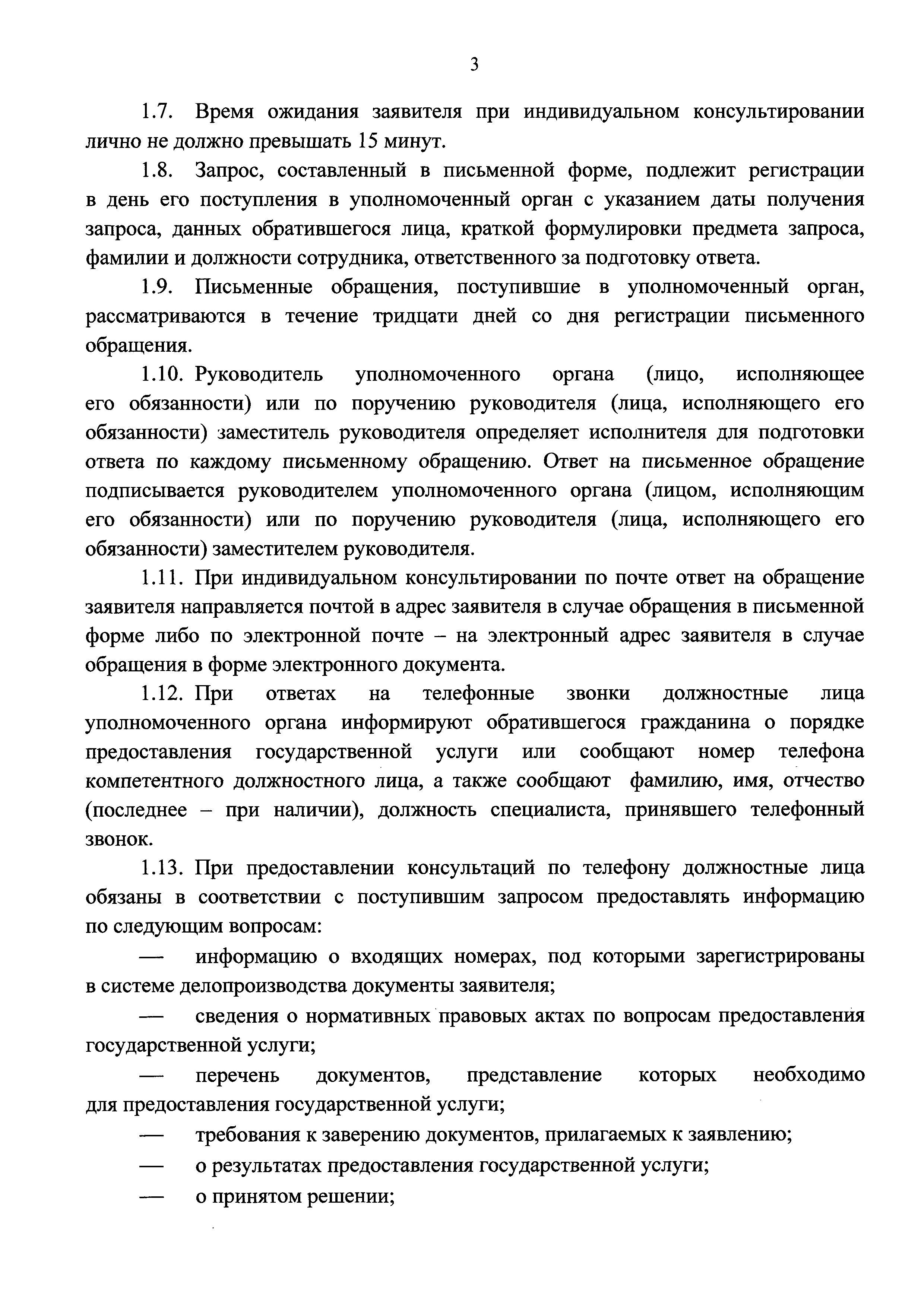 3

1.7. Время ожидания заявителя при индивидуальном консультировании лично не должно превышать 15 минут.

1.8. Запрос, составленный в письменной форме, подлежит регистрации в день его поступления в уполномоченный орган с указанием даты получения запроса, данных обратившегося лица, краткой формулировки предмета запроса, фамилии и должности сотрудника, ответственного за подготовку ответа.

1.9. Письменные обращения, поступившие в уполномоченный орган, рассматриваются в течение тридцати дней со дня регистрации письменного обращения.

1.10. Руководитель уполномоченного органа (лицо, исполняющее его обязанности) или по поручению руководителя (лица, исполняющего его обязанности) заместитель руководителя определяет исполнителя для подготовки ответа по каждому письменному обращению. Ответ на письменное обращение подписывается руководителем уполномоченного органа (лицом, исполняющим его обязанности) или по поручению руководителя (лица, исполняющего его обязанности) заместителем руководителя.

1.11. При индивидуальном консультировании по почте ответ на обращение заявителя направляется почтой в адрес заявителя в случае обращения в письменной форме либо по электронной почте – на электронный адрес заявителя в случае обращения в форме электронного документа.

1.12. При ответах на телефонные звонки должностные лица уполномоченного органа информируют обратившегося гражданина о порядке предоставления государственной услуги или сообщают номер телефона компетентного должностного лица, а также сообщают фамилию, имя, отчество (последнее – при наличии), должность специалиста, принявшего телефонный звонок.

1.13. При предоставлении консультаций по телефону должностные лица обязаны в соответствии с поступившим запросом предоставлять информацию по следующим вопросам:

— информацию о входящих номерах, под которыми зарегистрированы в системе делопроизводства документы заявителя;

— сведения о нормативных правовых актах по вопросам предоставления государственной услуги;

— перечень документов, представление которых необходимо для предоставления государственной услуги;

— требования к заверению документов, прилагаемых к заявлению;

— о результатах предоставления государственной услуги;

— о принятом решении;